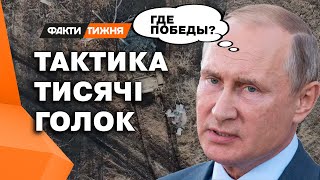 ФАКТИ ТИЖНЯ

ГДЕ ПОБЕДЫ?

ТАКТИКА ТИСЯЧІ ГОЛОК